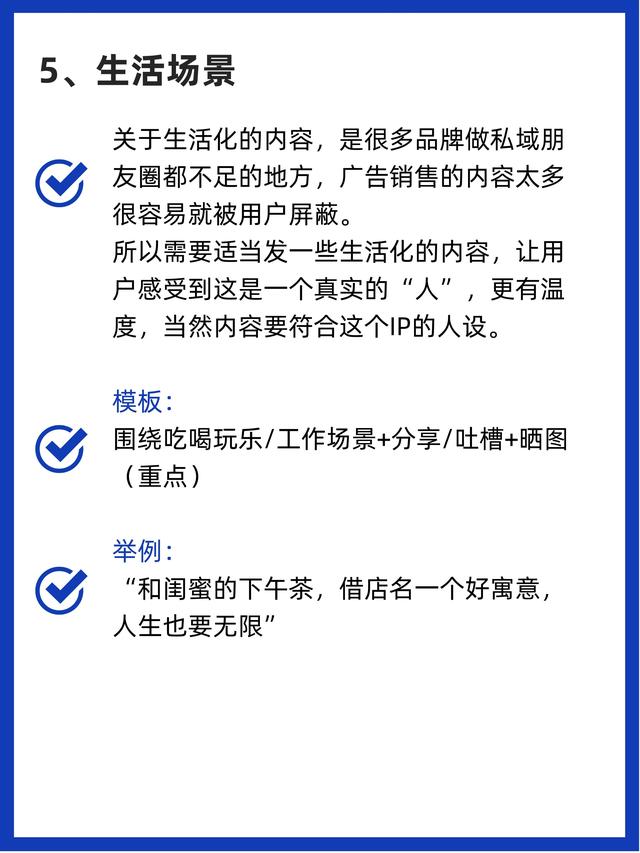 5、生活场景

关于生活化的内容，是很多品牌做私域朋友圈都不足的地方，广告销售的内容太多很容易就被用户屏蔽。
所以需要适当发一些生活化的内容，让用户感受到这是一个真实的“人”，更有温度，当然内容要符合这个IP的人设。

模板：
围绕吃喝玩乐/工作场景+分享/吐槽+晒图（重点）

举例：
“和闺蜜的下午茶，借店名一个好寓意，人生也要无限”